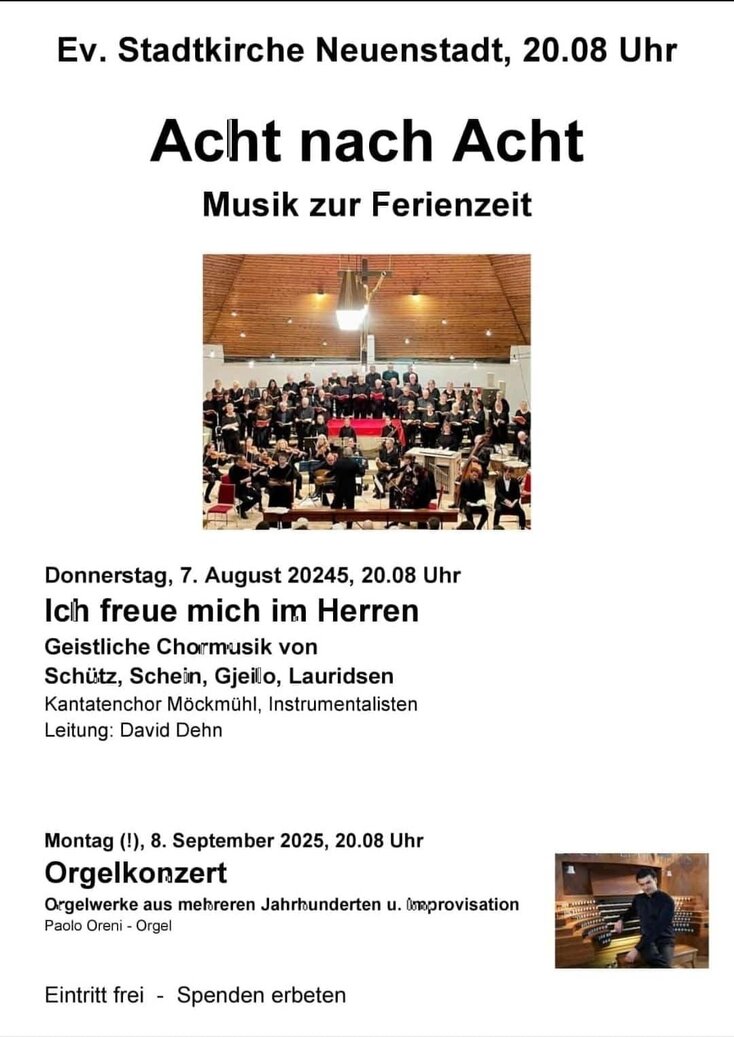 Ev. Stadtkirche Neuenstadt, 20.08 Uhr

Acht nach Acht

Musik zur Ferienzeit

Donnerstag, 7. August 20245, 20.08 Uhr

Ich freue mich im Herren

Geistliche Chormusik von

Schütz, Schein, Gjeilo, Lauridsen

Kantatenchor Möckmühl, Instrumentalisten

Leitung: David Dehn

Montag (!), 8. September 2025, 20.08 Uhr

Orgelkonzert

Orgelwerke aus mehreren Jahrhunderten u. Improvisation

Paolo Oreni - Orgel

Eintritt frei - Spenden erbeten